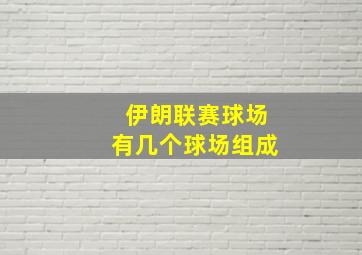 伊朗联赛球场
有几个球场组成